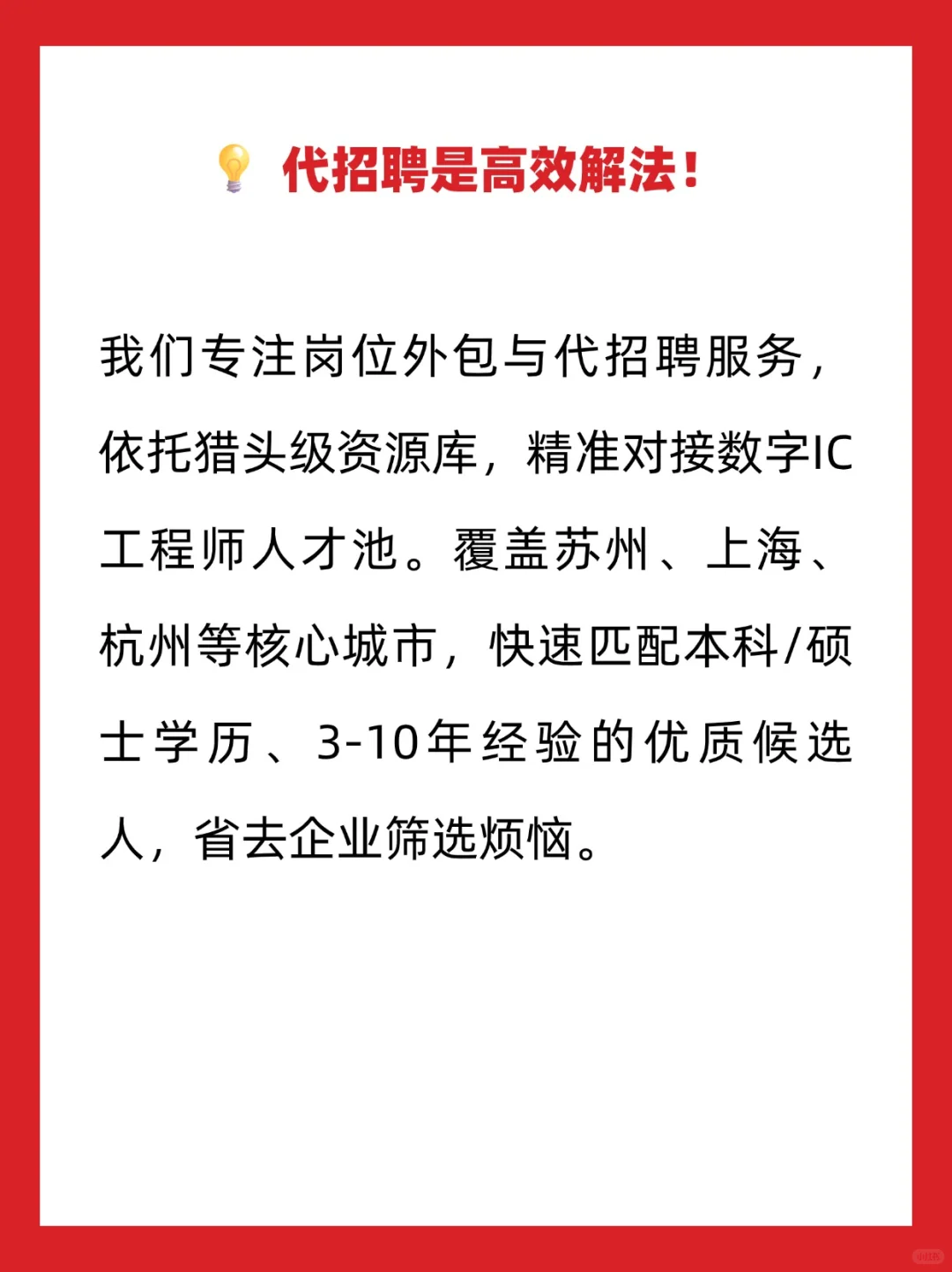 💡 代招聘是高效解法！

我们专注岗位外包与代招聘服务，依托猎头级资源库，精准对接数字IC工程师人才池。覆盖苏州、上海、杭州等核心城市，快速匹配本科/硕士学历、3-10年经验的优质候选人，省去企业筛选烦恼。